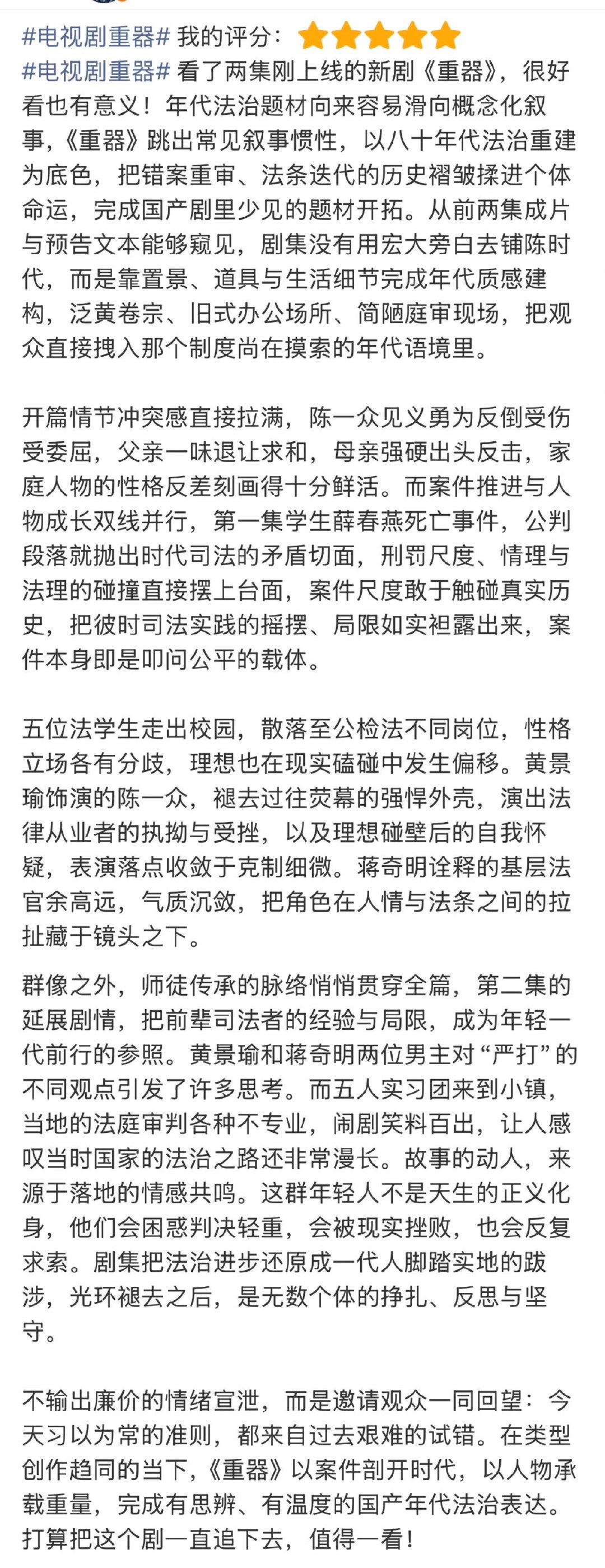 #电视剧重器# 我的评分：

#电视剧重器# 看了两集刚上线的新剧《重器》，很好看也有意义！年代法治题材向来容易滑向概念化叙事，《重器》跳出常见叙事惯性，以八十年代法治重建为底色，把错案重审、法条迭代的历史褶皱揉进个体命运，完成国产剧里少见的题材开拓。从前两集成片与预告文本能够窥见，剧集没有用宏大旁白去铺陈时代，而是靠置景、道具与生活细节完成年代质感建构，泛黄卷宗、旧式办公场所、简陋庭审现场，把观众直接拽入那个制度尚在摸索的年代语境里。

开篇情节冲突感直接拉满，陈一众见义勇为反倒受伤受委屈，父亲一味退让求和，母亲强硬出头反击，家庭人物的性格反差刻画得十分鲜活。而案件推进与人物成长双线并行，第一集学生薛春燕死亡事件，公判段落就抛出时代司法的矛盾切面，刑罚尺度、情理与法理的碰撞直接摆上台面，案件尺度敢于触碰真实历史，把彼时司法实践的摇摆、局限如实袒露出来，案件本身即是叩问公平的载体。

五位法学生走出校园，散落至公检法不同岗位，性格立场各有分歧，理想也在现实磕碰中发生偏移。黄景瑜饰演的陈一众，褪去过往荧幕的强悍外壳，演出法律从业者的执拗与受挫，以及理想碰壁后的自我怀疑，表演落点收敛于克制细微。蒋奇明诠释的基层法官余高远，气质沉敛，把角色在人情与法条之间的拉扯藏于镜头之下。

群像之外，师徒传承的脉络悄悄贯穿全篇，第二集的延展剧情，把前辈司法者的经验与局限，成为年轻一代前行的参照。黄景瑜和蒋奇明两位男主对“严打”的不同观点引发了许多思考。而五人实习团来到小镇，当地的法庭审判各种不专业，闹剧笑料百出，让人感叹当时国家的法治之路还非常漫长。故事的动人，来源于落地的情感共鸣。这群年轻人不是天生的正义化身，他们会困惑判决轻重，会被现实挫败，也会反复求索。剧集把法治进步还原成一代人脚踏实地的跋涉，光环褪去之后，是无数个体的挣扎、反思与坚守。

不输出廉价的情绪宣泄，而是邀请观众一同回望：今天习以为常的准则，都来自过去艰难的试错。在类型创作趋同的当下，《重器》以案件剖开时代，以人物承载重量，完成有思辨、有温度的国产年代法治表达。打算把这个剧一直追下去，值得一看！